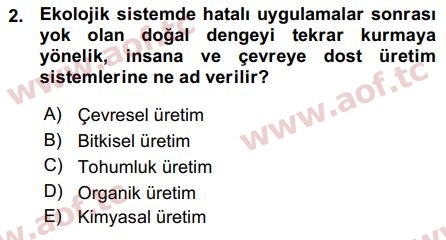 2. Ekolojik sistemde hatalı uygulamalar sonrası yok olan doğal dengeyi tekrar kurmaya yönelik, insana ve çevreye dost üretim sistemlerine ne ad verilir?

A) Çevresel üretim
B) Bitkisel üretim
C) Tohumluk üretim
D) Organik üretim
E) Kimyasal üretim

www.aof.tc
www.aof.tc
www.aof.tc